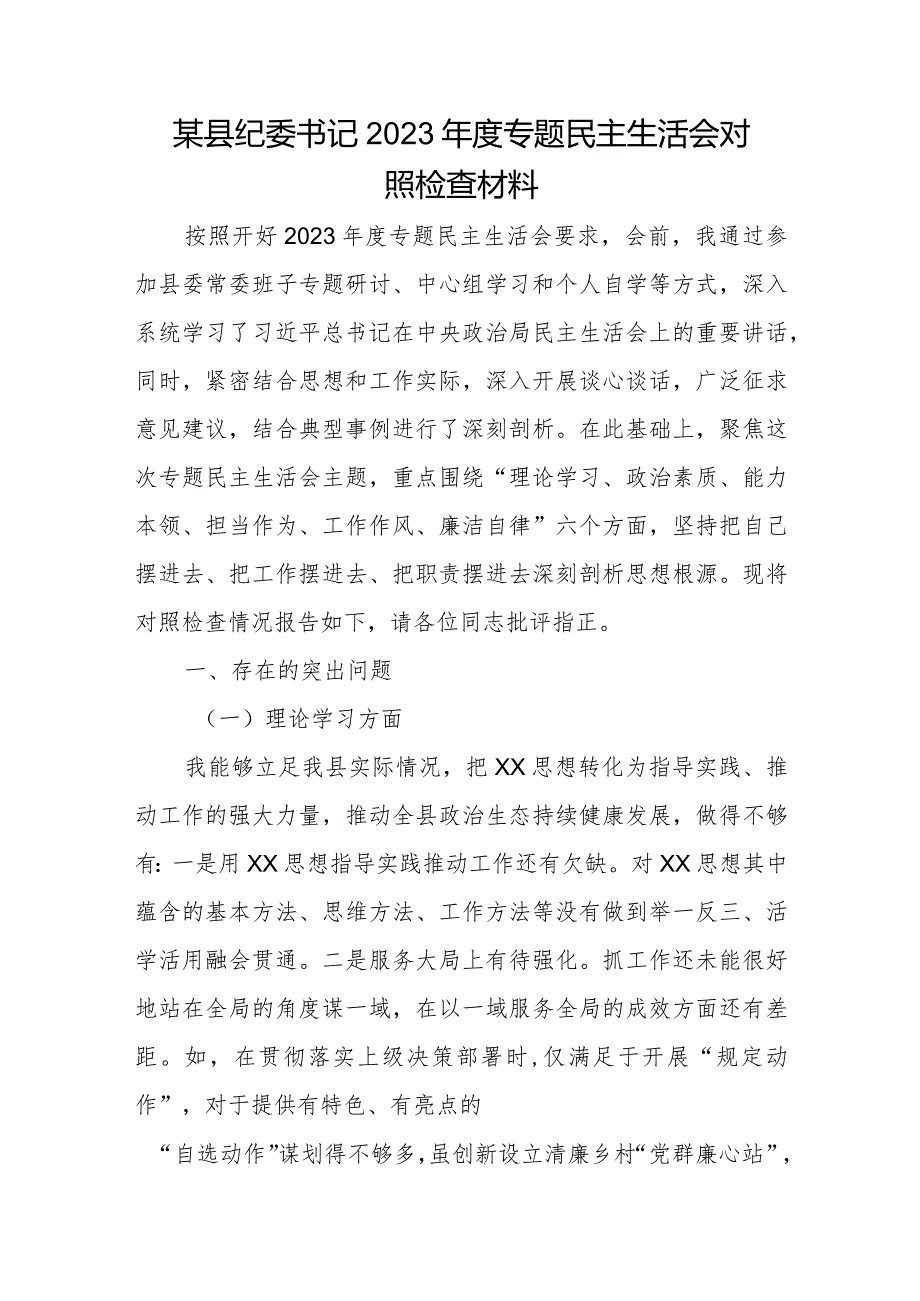 某县纪委书记2023年度专题民主生活会对照检查材料

按照开好2023年度专题民主生活会要求，会前，我通过参加县委常委班子专题研讨、中心组学习和个人自学等方式，深入系统学习了习近平总书记在中央政治局民主生活会上的重要讲话，同时，紧密结合思想和工作实际，深入开展谈心谈话，广泛征求意见建议，结合典型事例进行了深刻剖析。在此基础上，聚焦这次专题民主生活会主题，重点围绕“理论学习、政治素质、能力本领、担当作为、工作作风、廉洁自律”六个方面，坚持把自己摆进去、把工作摆进去、把职责摆进去深刻剖析思想根源。现将对照检查情况报告如下，请各位同志批评指正。

一、存在的突出问题

（一）理论学习方面

我能够立足我县实际情况，把XX思想转化为指导实践、推动工作的强大力量，推动全县政治生态持续健康发展，做得不够有：一是用XX思想指导实践推动工作还有欠缺。对XX思想其中蕴含的基本方法、思维方法、工作方法等没有做到举一反三、活学活用融会贯通。二是服务大局上有待强化。抓工作还未能很好地站在全局的角度谋一域，在以一域服务全局的成效方面还有差距。如，在贯彻落实上级决策部署时，仅满足于开展“规定动作”，对于提供有特色、有亮点的

“自选动作”谋划得不够多，虽创新设立清廉乡村“党群廉心站”，